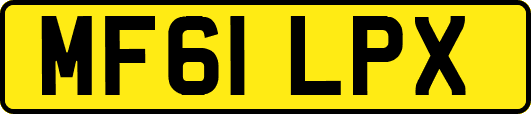 MF61 LPX